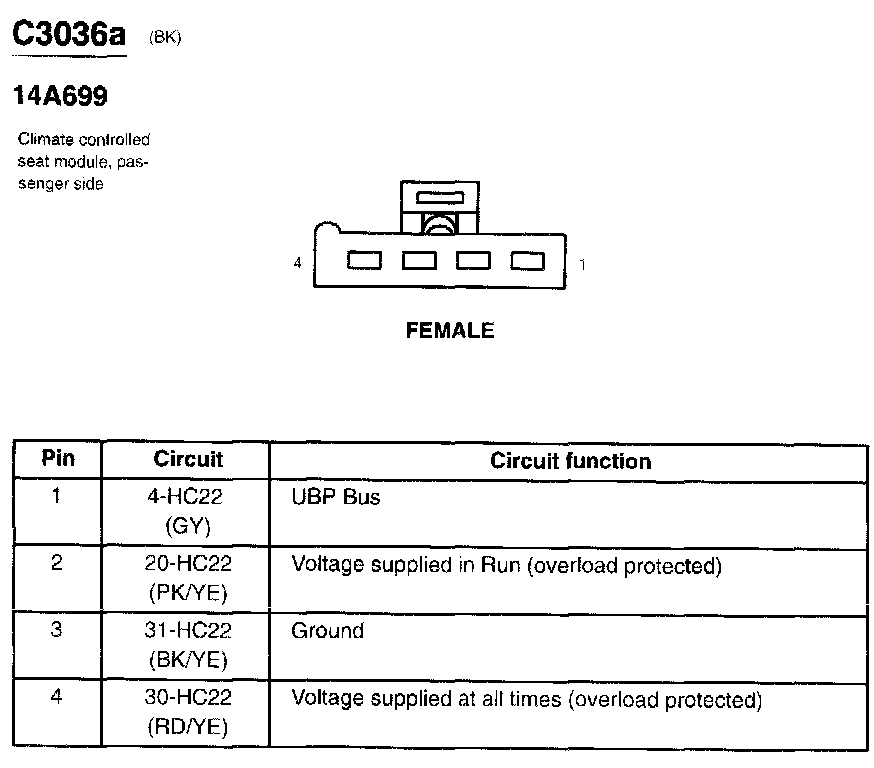 C3036a (BK)

14A699

Climate controlled seat module, passenger side

4

1

FEMALE

| Pin | Circuit | Circuit function |
|---|---|---|
| 1 | 4-HC22 (GY) | UBP Bus |
| 2 | 20-HC22 (PK/YE) | Voltage supplied in Run (overload protected) |
| 3 | 31-HC22 (BK/YE) | Ground |
| 4 | 30-HC22 (RD/YE) | Voltage supplied at all times (overload protected) |